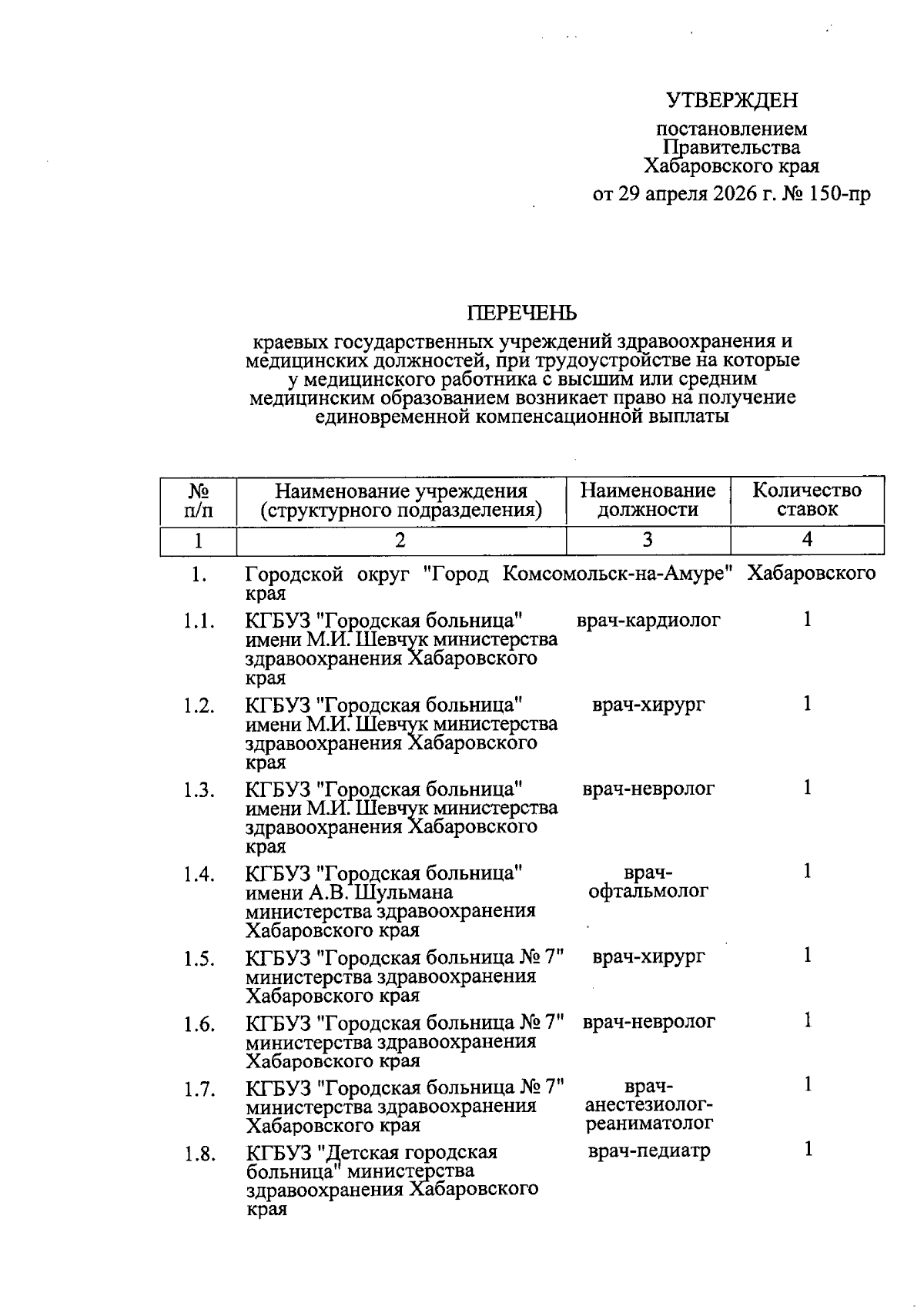 УТВЕРЖДЕН

постановлением Правительства Хабаровского края

от 29 апреля 2026 г. № 150-пр

ПЕРЕЧЕНЬ

краевых государственных учреждений здравоохранения и медицинских должностей, при трудоустройстве на которые у медицинского работника с высшим или средним медицинским образованием возникает право на получение единовременной компенсационной выплаты

| № п/п | Наименование учреждения (структурного подразделения) | Наименование должности | Количество ставок |
|---|---|---|---|
| 1 | 2 | 3 | 4 |
| 1. | Городской округ "Город Комсомольск-на-Амуре" Хабаровского края | | |
| 1.1. | КГБУЗ "Городская больница" имени М.И. Шевчук министерства здравоохранения Хабаровского края | врач-кардиолог | 1 |
| 1.2. | КГБУЗ "Городская больница" имени М.И. Шевчук министерства здравоохранения Хабаровского края | врач-хирург | 1 |
| 1.3. | КГБУЗ "Городская больница" имени М.И. Шевчук министерства здравоохранения Хабаровского края | врач-невролог | 1 |
| 1.4. | КГБУЗ "Городская больница" имени А.В. Шульмана министерства здравоохранения Хабаровского края | врач-офтальмолог | 1 |
| 1.5. | КГБУЗ "Городская больница № 7" министерства здравоохранения Хабаровского края | врач-хирург | 1 |
| 1.6. | КГБУЗ "Городская больница № 7" министерства здравоохранения Хабаровского края | врач-невролог | 1 |
| 1.7. | КГБУЗ "Городская больница № 7" министерства здравоохранения Хабаровского края | врач-анестезиолог-реаниматолог | 1 |
| 1.8. | КГБУЗ "Детская городская больница" министерства здравоохранения Хабаровского края | врач-педиатр | 1 |